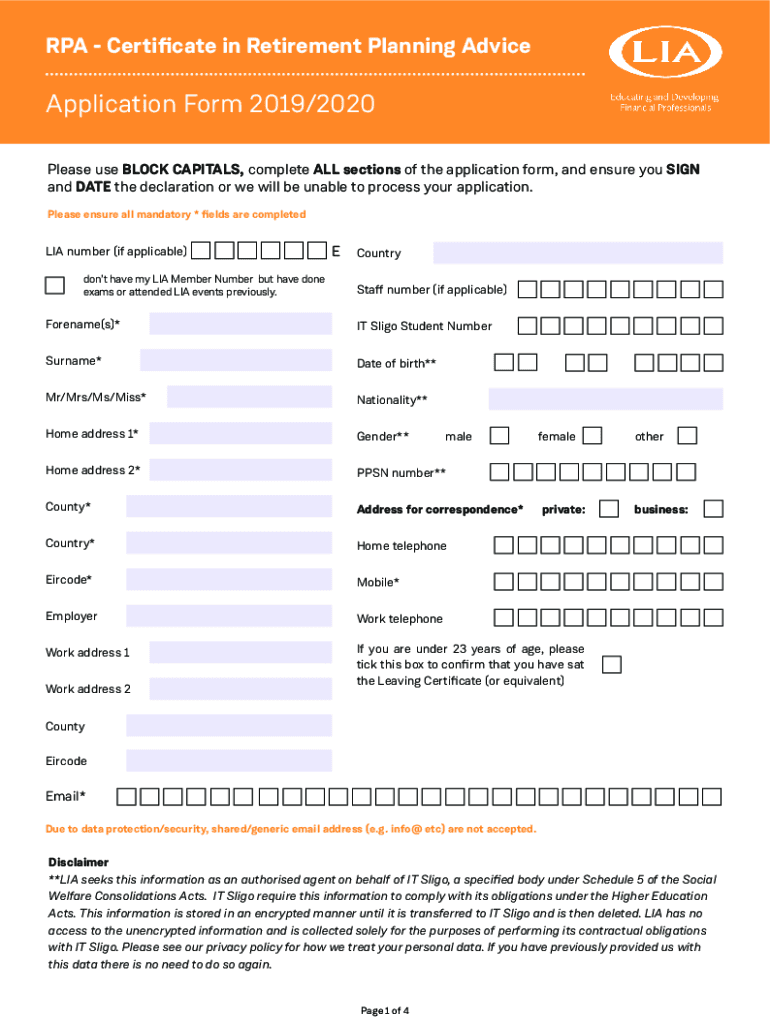 RPA - Certificate in Retirement Planning Advice

Application Form 2019/2020

LIA

Educating and Developing Financial Professionals

Please use **BLOCK CAPITALS,** complete **ALL sections** of the application form, and ensure you **SIGN** and **DATE** the declaration or we will be unable to process your application.

Please ensure all mandatory * fields are completed

LIA number (if applicable) E

don't have my LIA Member Number but have done exams or attended LIA events previously.

Forename(s)*

Surname*

Mr/Mrs/Ms/Miss*

Home address 1*

Home address 2*

County*

Country*

Eircode*

Employer

Work address 1

Work address 2

County

Eircode

Country

Staff number (if applicable)

IT Sligo Student Number

Date of birth**

Nationality**

Gender** male female other

PPSN number**

Address for correspondence* private: business:

Home telephone

Mobile*

Work telephone

If you are under 23 years of age, please tick this box to confirm that you have sat the Leaving Certificate (or equivalent)

Email*

Due to data protection/security, shared/generic email address (e.g. info@ etc) are not accepted.

Disclaimer
**LIA seeks this information as an authorised agent on behalf of IT Sligo, a specified body under Schedule 5 of the Social Welfare Consolidations Acts. IT Sligo require this information to comply with its obligations under the Higher Education Acts. This information is stored in an encrypted manner until it is transferred to IT Sligo and is then deleted. LIA has no access to the unencrypted information and is collected solely for the purposes of performing its contractual obligations with IT Sligo. Please see our privacy policy for how we treat your personal data. If you have previously provided us with this data there is no need to do so again.

Page 1 of 4